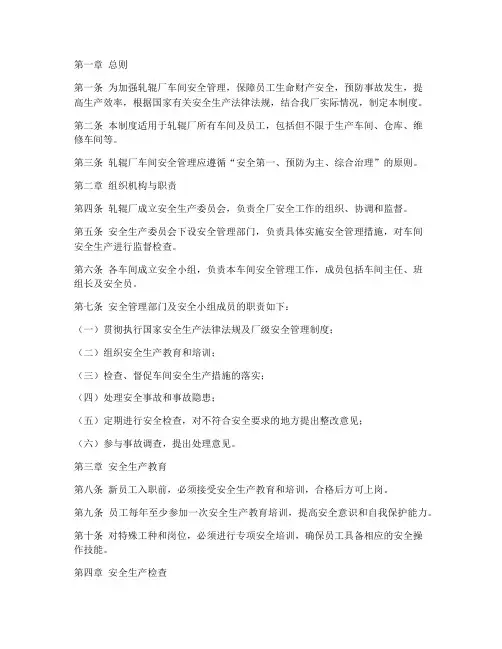 第一章 总则

第一条 为加强轧辊厂车间安全管理，保障员工生命财产安全，预防事故发生，提高生产效率，根据国家有关安全生产法律法规，结合我厂实际情况，制定本制度。

第二条 本制度适用于轧辊厂所有车间及员工，包括但不限于生产车间、仓库、维修车间等。

第三条 轧辊厂车间安全管理应遵循“安全第一、预防为主、综合治理”的原则。

第二章 组织机构与职责

第四条 轧辊厂成立安全生产委员会，负责全厂安全工作的组织、协调和监督。

第五条 安全生产委员会下设安全管理部门，负责具体实施安全管理措施，对车间安全生产进行监督检查。

第六条 各车间成立安全小组，负责本车间安全管理工作，成员包括车间主任、班组长及安全员。

第七条 安全管理部门及安全小组成员的职责如下：

（一）贯彻执行国家安全生产法律法规及厂级安全管理制度；

（二）组织安全生产教育和培训；

（三）检查、督促车间安全生产措施的落实；

（四）处理安全事故和事故隐患；

（五）定期进行安全检查，对不符合安全要求的地方提出整改意见；

（六）参与事故调查，提出处理意见。

第三章 安全生产教育

第八条 新员工入职前，必须接受安全生产教育和培训，合格后方可上岗。

第九条 员工每年至少参加一次安全生产教育培训，提高安全意识和自我保护能力。

第十条 对特殊工种和岗位，必须进行专项安全培训，确保员工具备相应的安全操作技能。

第四章 安全生产检查